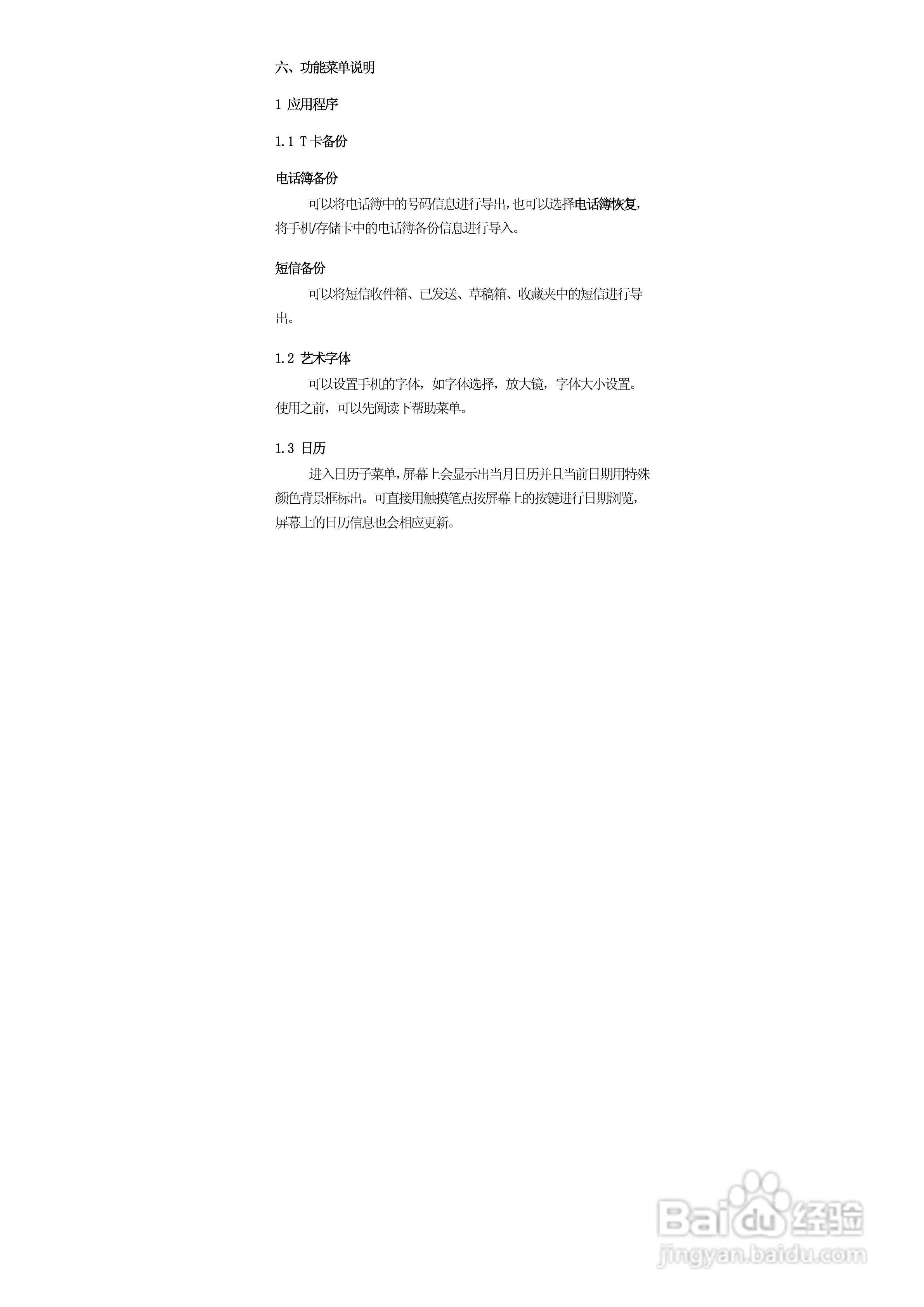 六、功能菜单说明

1 应用程序

1.1 T卡备份

电话簿备份

可以将电话簿中的号码信息进行导出,也可以选择电话簿恢复,将手机/存储卡中的电话簿备份信息进行导入。

短信备份

可以将短信收件箱、已发送、草稿箱、收藏夹中的短信进行导出。

1.2 艺术字体

可以设置手机的字体,如字体选择,放大镜,字体大小设置。使用之前,可以先阅读下帮助菜单。

1.3 日历

进入日历子菜单,屏幕上会显示出当月日历并且当前日期用特殊颜色背景框标出。可直接用触摸笔点按屏幕上的按键进行日期浏览,屏幕上的日历信息也会相应更新。

Baidu经验
jingyan.baidu.com